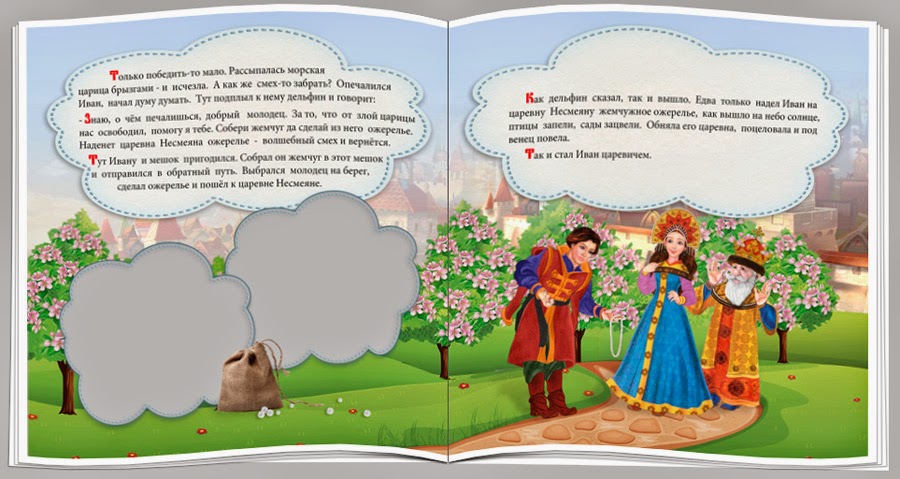 Только победить-то мало. Рассыпалась морская царица брызгами - и исчезла. А как же смех-то забрать? Опечалился Иван, начал думу думать. Тут подплыл к нему дельфин и говорит:

- Знаю, о чём печалишься, добрый молодец. За то, что от злой царицы нас освободил, помогу я тебе. Собери жемчуг да сделай из него ожерелье. Наденет царевна Несмеяна ожерелье - волшебный смех и вернётся.

Тут Ивану и мешок пригодился. Собрал он жемчуг в этот мешок и отправился в обратный путь. Выбрался молодец на берег, сделал ожерелье и пошёл к царевне Несмеяне.

Как дельфин сказал, так и вышло. Едва только надел Иван на царевну Несмеяну жемчужное ожерелье, как вышло на небо солнце, птицы запели, сады зацвели. Обняла его царевна, поцеловала и под венец повела.

Так и стал Иван царевичем.